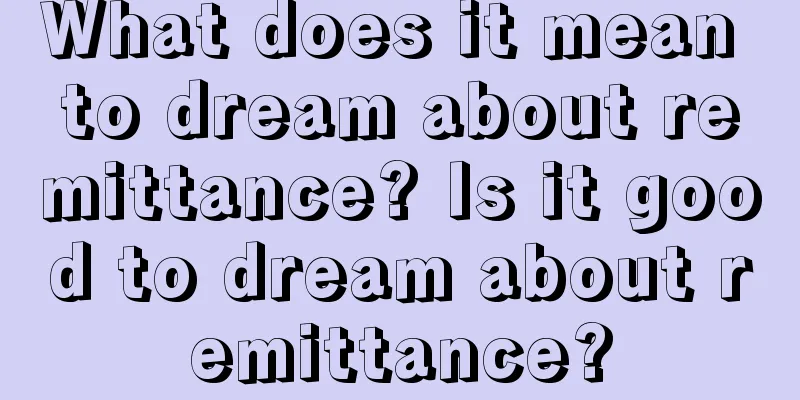 What does it mean to dream about remittance? Is it good to dream about remittance?